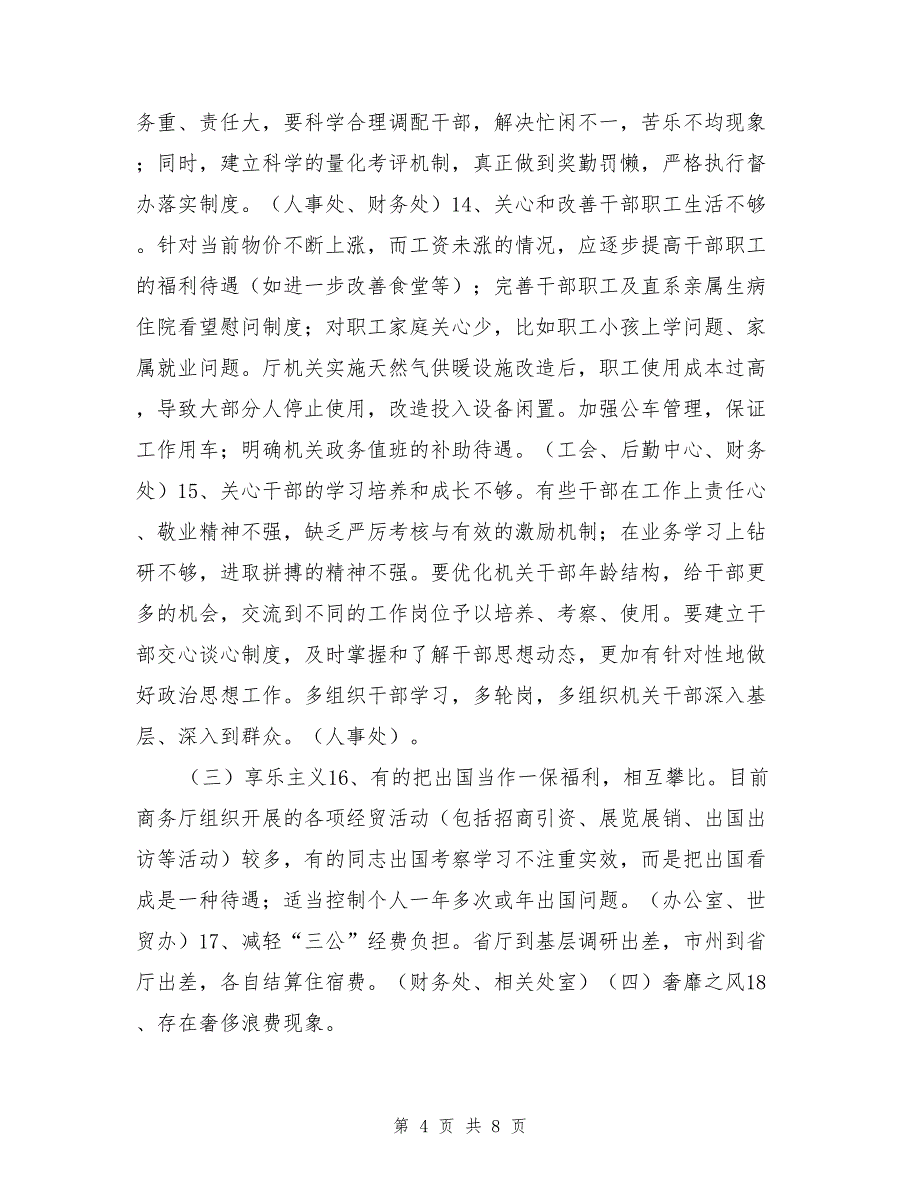 务重、责任大，要科学合理调配干部，解决忙闲不一，苦乐不均现象；同时，建立科学的量化考评机制，真正做到奖勤罚懒，严格执行督办落实制度。（人事处、财务处）14、关心和改善干部职工生活不够。针对当前物价不断上涨，而工资未涨的情况，应逐步提高干部职工的福利待遇（如进一步改善食堂等）；完善干部职工及直系亲属生病住院看望慰问制度；对职工家庭关心少，比如职工小孩上学问题、家属就业问题。厅机关实施天然气供暖设施改造后，职工使用成本过高，导致大部分人停止使用，改造投入设备闲置。加强公车管理，保证工作用车；明确机关政务值班的补助待遇。（工会、后勤中心、财务处）15、关心干部的学习培养和成长不够。有些干部在工作上责任心、敬业精神不强，缺乏严厉考核与有效的激励机制；在业务学习上钻研不够，进取拼搏的精神不强。要优化机关干部年龄结构，给干部更多的机会，交流到不同的工作岗位予以培养、考察、使用。要建立干部交心谈心制度，及时掌握和了解干部思想动态，更加有针对性地做好政治思想工作。多组织干部学习，多轮岗，多组织机关干部深入基层、深入到群众。（人事处）。

（三）享乐主义16、有的把出国当作一保福利，相互攀比。目前商务厅组织开展的各项经贸活动（包括招商引资、展览展销、出国出访等活动）较多，有的同志出国考察学习不注重实效，而是把出国看成是一种待遇；适当控制个人一年多次或年出国问题。（办公室、世贸办）17、减轻“三公”经费负担。省厅到基层调研出差，市州到省厅出差，各自结算住宿费。（财务处、相关处室）（四）奢靡之风18、存在奢侈浪费现象。

第 4 页 共 8 页